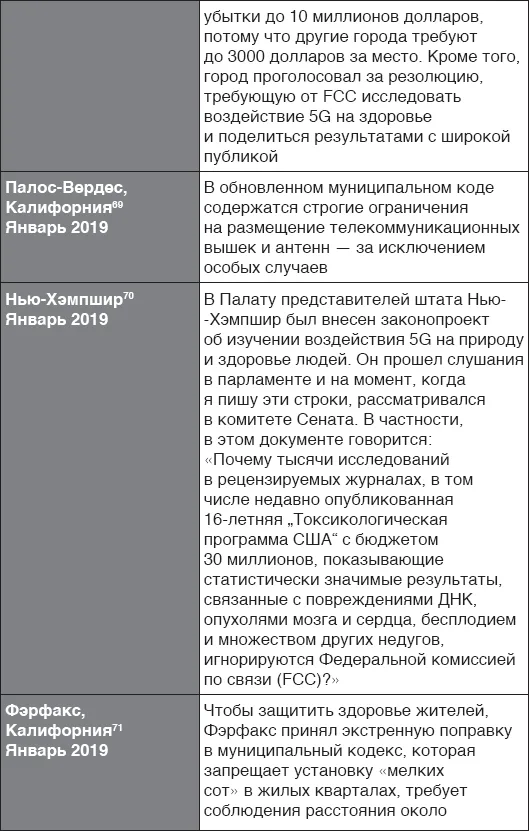 |  | убытки до 10 миллионов долларов, потому что другие города требуют до 3000 долларов за место. Кроме того, город проголосовал за резолюцию, требующую от FCC исследовать воздействие 5G на здоровье и поделиться результатами с широкой публикой |
|---|---|
| Палос-Вердес, Калифорния$^{69}$ Январь 2019 | В обновленном муниципальном коде содержатся строгие ограничения на размещение телекоммуникационных вышек и антенн — за исключением особых случаев |
| Нью-Хэмпшир$^{70}$ Январь 2019 | В Палату представителей штата Нью-Хэмпшир был внесен законопроект об изучении воздействия 5G на природу и здоровье людей. Он прошел слушания в парламенте и на момент, когда я пишу эти строки, рассматривался в комитете Сената. В частности, в этом документе говорится: «Почему тысячи исследований в рецензируемых журналах, в том числе недавно опубликованная 16-летняя „Токсикологическая программа США“ с бюджетом 30 миллионов, показывающие статистически значимые результаты, связанные с повреждениями ДНК, опухолями мозга и сердца, бесплодием и множеством других недугов, игнорируются Федеральной комиссией по связи (FCC)?» |
| Фэрфакс, Калифорния$^{71}$ Январь 2019 | Чтобы защитить здоровье жителей, Фэрфакс принял экстренную поправку в муниципальный кодекс, которая запрещает установку «мелких сот» в жилых кварталах, требует соблюдения расстояния около |